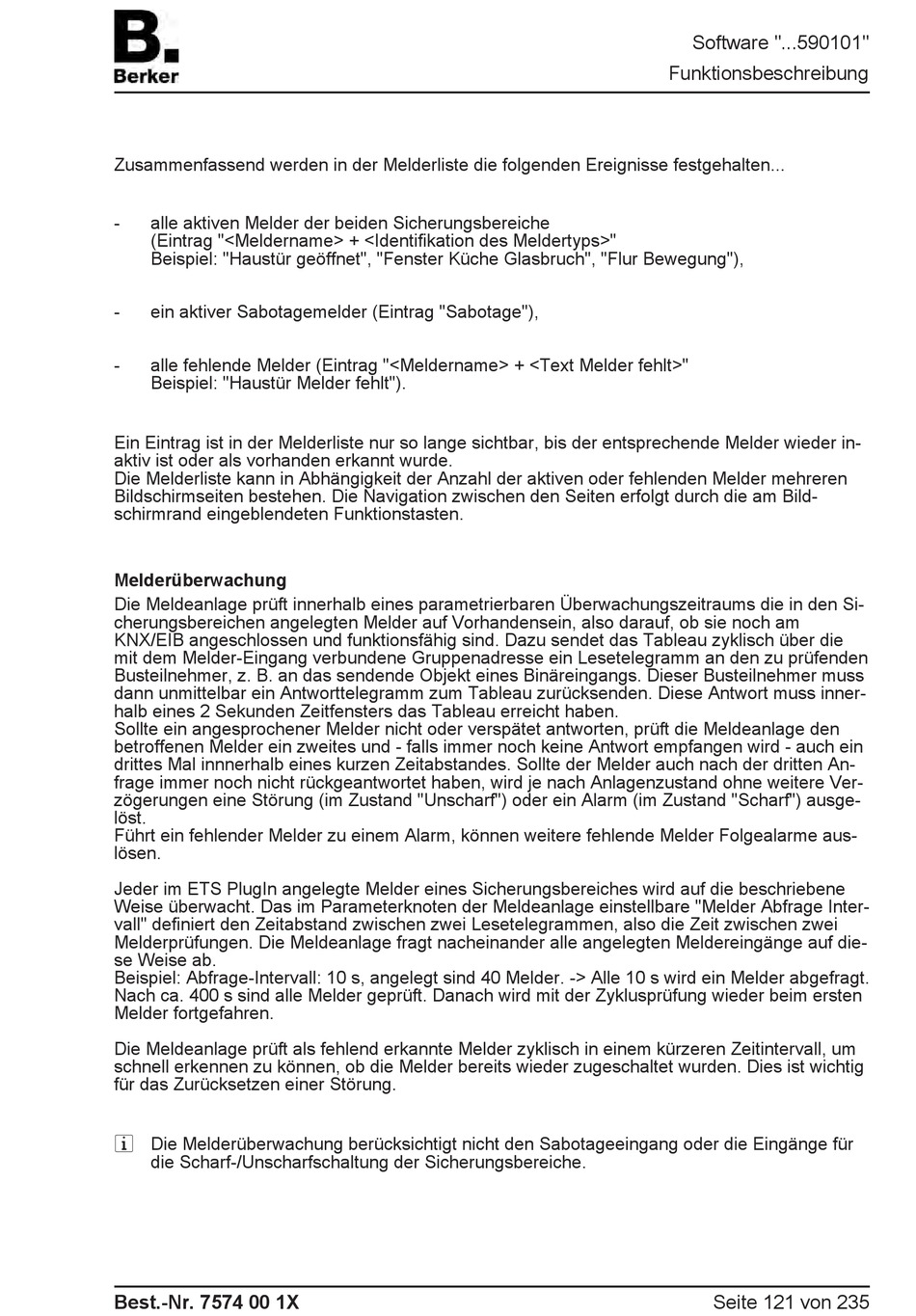 B.
Berker

Software "...590101"
Funktionsbeschreibung

Zusammenfassend werden in der Melderliste die folgenden Ereignisse festgehalten...

- alle aktiven Melder der beiden Sicherungsbereiche (Eintrag "<Meldername> + <Identifikation des Meldertyps>" Beispiel: "Haustür geöffnet", "Fenster Küche Glasbruch", "Flur Bewegung"),

- ein aktiver Sabotagemelder (Eintrag "Sabotage"),

- alle fehlende Melder (Eintrag "<Meldername> + <Text Melder fehlt>" Beispiel: "Haustür Melder fehlt").

Ein Eintrag ist in der Melderliste nur so lange sichtbar, bis der entsprechende Melder wieder inaktiv ist oder als vorhanden erkannt wurde.
Die Melderliste kann in Abhängigkeit der Anzahl der aktiven oder fehlenden Melder mehreren Bildschirmseiten bestehen. Die Navigation zwischen den Seiten erfolgt durch die am Bildschirmrand eingeblendeten Funktionstasten.

Melderüberwachung
Die Meldeanlage prüft innerhalb eines parametrierbaren Überwachungszeitraums die in den Sicherungsbereichen angelegten Melder auf Vorhandensein, also darauf, ob sie noch am KNX/EIB angeschlossen und funktionsfähig sind. Dazu sendet das Tableau zyklisch über die mit dem Melder-Eingang verbundene Gruppenadresse ein Lesetelegramm an den zu prüfenden Busteilnehmer, z. B. an das sendende Objekt eines Binäreingangs. Dieser Busteilnehmer muss dann unmittelbar ein Antworttelegramm zum Tableau zurücksenden. Diese Antwort muss innerhalb eines 2 Sekunden Zeitfensters das Tableau erreicht haben.
Sollte ein angesprochener Melder nicht oder verspätet antworten, prüft die Meldeanlage den betroffenen Melder ein zweites und - falls immer noch keine Antwort empfangen wird - auch ein drittes Mal innnerhalb eines kurzen Zeitabstandes. Sollte der Melder auch nach der dritten Anfrage immer noch nicht rückgeantwortet haben, wird je nach Anlagenzustand ohne weitere Verzögerungen eine Störung (im Zustand "Unscharf") oder ein Alarm (im Zustand "Scharf") ausgelöst.
Führt ein fehlender Melder zu einem Alarm, können weitere fehlende Melder Folgealarme auslösen.

Jeder im ETS PlugIn angelegte Melder eines Sicherungsbereiches wird auf die beschriebene Weise überwacht. Das im Parameterknoten der Meldeanlage einstellbare "Melder Abfrage Intervall" definiert den Zeitabstand zwischen zwei Lesetelegrammen, also die Zeit zwischen zwei Melderprüfungen. Die Meldeanlage fragt nacheinander alle angelegten Meldereingänge auf diese Weise ab.
Beispiel: Abfrage-Intervall: 10 s, angelegt sind 40 Melder. -> Alle 10 s wird ein Melder abgefragt. Nach ca. 400 s sind alle Melder geprüft. Danach wird mit der Zyklusprüfung wieder beim ersten Melder fortgefahren.

Die Meldeanlage prüft als fehlend erkannte Melder zyklisch in einem kürzeren Zeitintervall, um schnell erkennen zu können, ob die Melder bereits wieder zugeschaltet wurden. Dies ist wichtig für das Zurücksetzen einer Störung.

i Die Melderüberwachung berücksichtigt nicht den Sabotageeingang oder die Eingänge für die Scharf-/Unscharfschaltung der Sicherungsbereiche.

Best.-Nr. 7574 00 1X
Seite 121 von 235